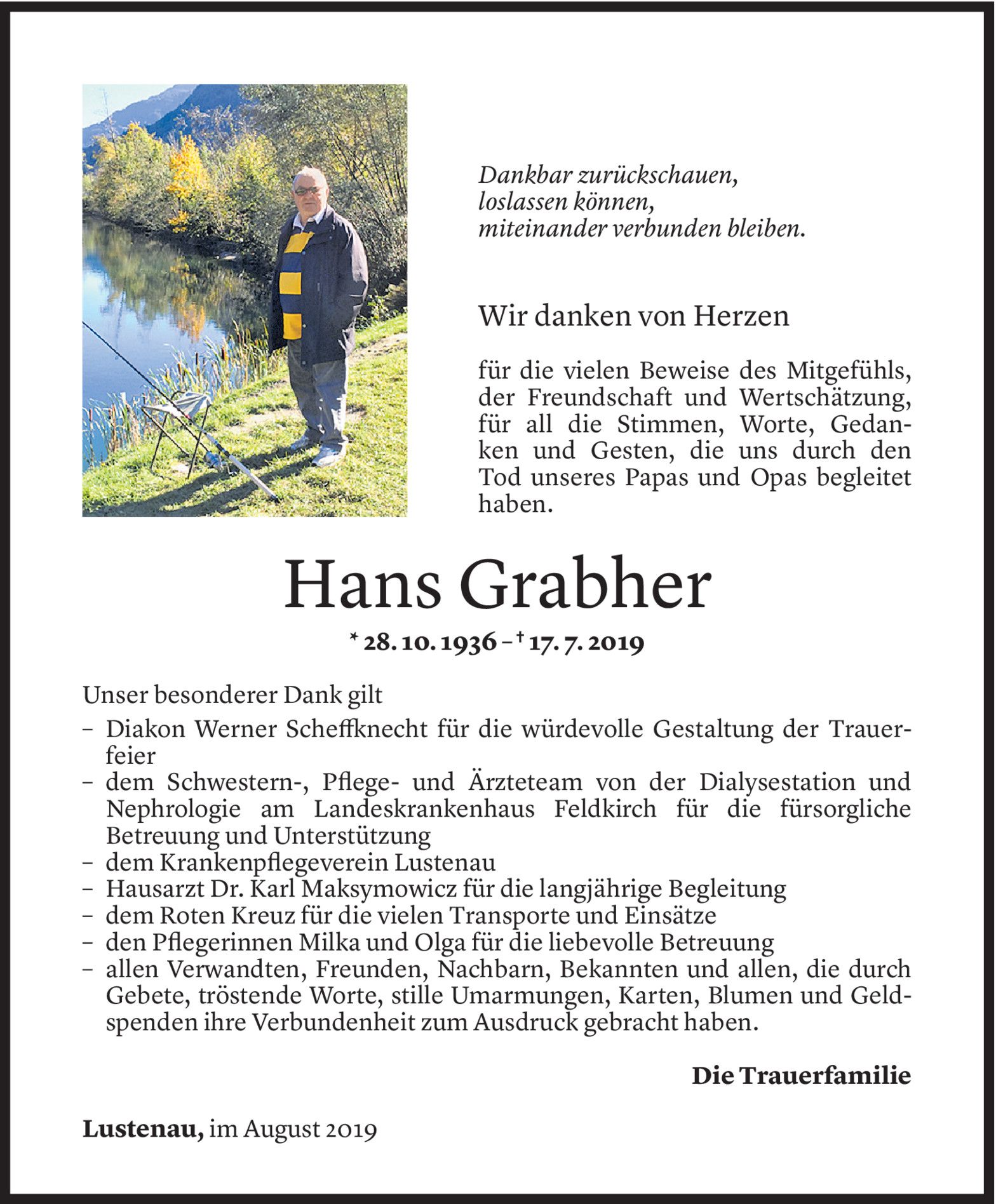 Dankbar zurückschauen,
loslassen können,
miteinander verbunden bleiben.

Wir danken von Herzen

für die vielen Beweise des Mitgefühls, der Freundschaft und Wertschätzung, für all die Stimmen, Worte, Gedanken und Gesten, die uns durch den Tod unseres Papas und Opas begleitet haben.

Hans Grabher

* 28. 10. 1936 – † 17. 7. 2019

Unser besonderer Dank gilt
– Diakon Werner Scheffknecht für die würdevolle Gestaltung der Trauerfeier
– dem Schwestern-, Pflege- und Ärzteteam von der Dialysestation und Nephrologie am Landeskrankenhaus Feldkirch für die fürsorgliche Betreuung und Unterstützung
– dem Krankenpflegeverein Lustenau
– Hausarzt Dr. Karl Maksymowicz für die langjährige Begleitung
– dem Roten Kreuz für die vielen Transporte und Einsätze
– den Pflegerinnen Milka und Olga für die liebevolle Betreuung
– allen Verwandten, Freunden, Nachbarn, Bekannten und allen, die durch Gebete, tröstende Worte, stille Umarmungen, Karten, Blumen und Geldspenden ihre Verbundenheit zum Ausdruck gebracht haben.

Die Trauerfamilie

Lustenau, im August 2019